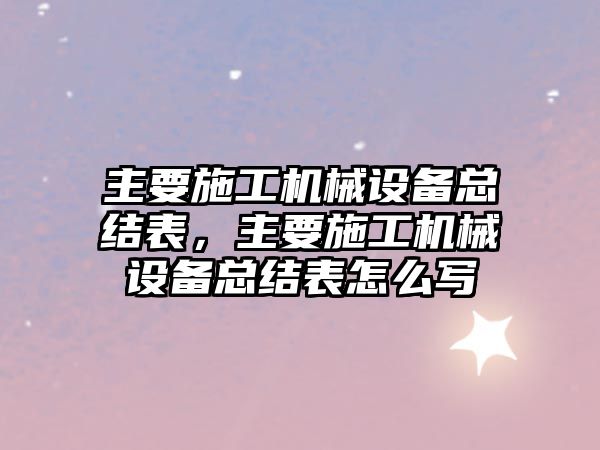 主要施工机械设备总结表，主要施工机械设备总结表怎么写